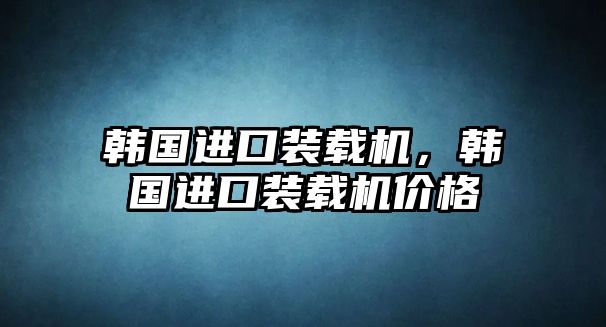 韩国进口装载机，韩国进口装载机价格